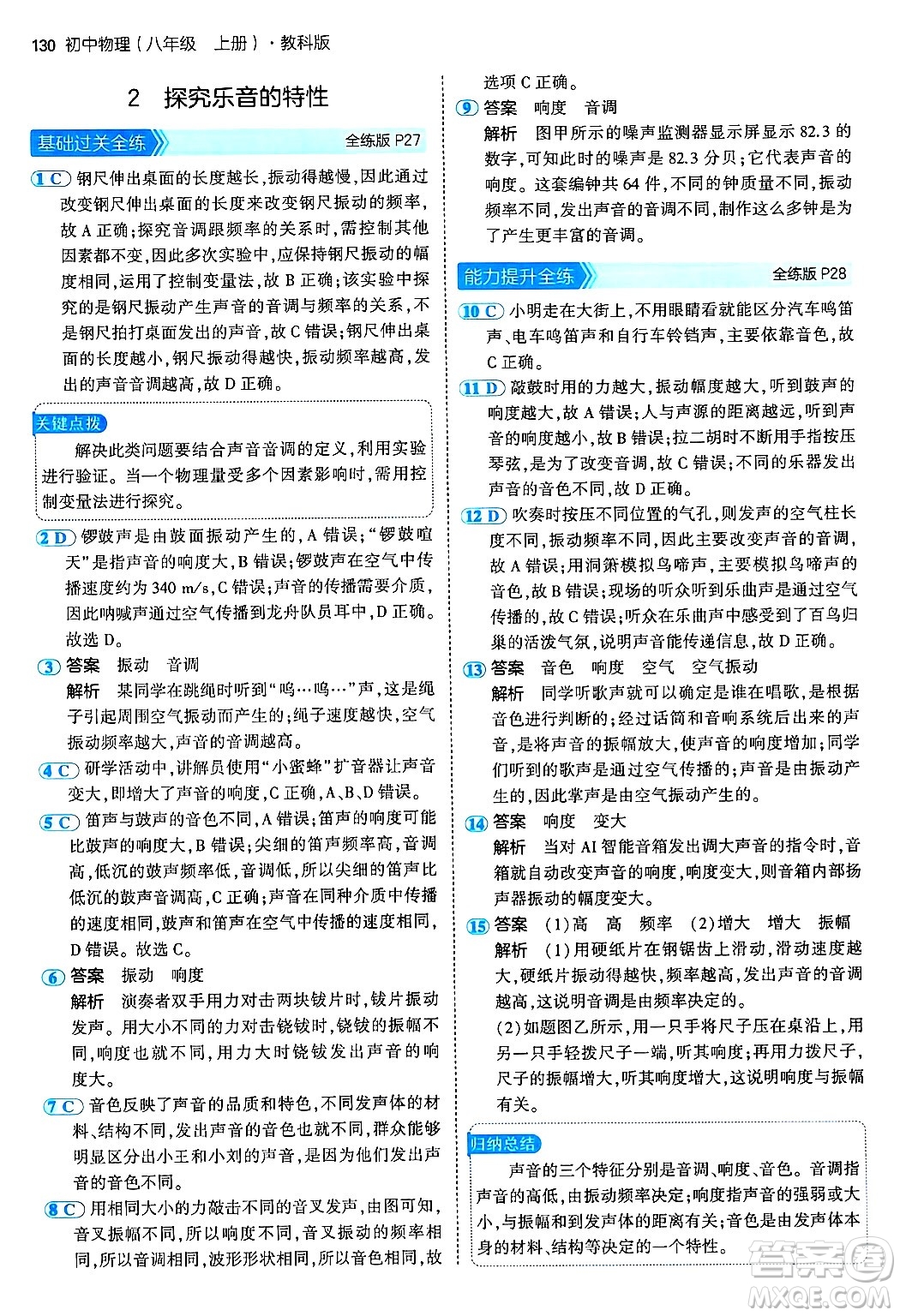 130 初中物理（八年级 上册）·教科版

2 探究乐音的特性

基础过关全练 全练版 P27

1 C 钢尺伸出桌面的长度越长，振动得越慢，因此通过改变钢尺伸出桌面的长度来改变钢尺振动的频率，故 A 正确；探究音调跟频率的关系时，需控制其他因素都不变，因此多次实验中，应保持钢尺振动的幅度相同，运用了控制变量法，故 B 正确；该实验中探究的是钢尺振动产生声音的音调与频率的关系，不是钢尺拍打桌面发出的声音，故 C 错误；钢尺伸出桌面的长度越小，钢尺振动得越快，振动频率越高，发出的声音音调越高，故 D 正确。

关键点拨
解决此类问题要结合声音音调的定义，利用实验进行验证。当一个物理量受多个因素影响时，需用控制变量法进行探究。

2 D 锣鼓声是由鼓面振动产生的，A 错误；“锣鼓喧天”是指声音的响度大，B 错误；锣鼓声在空气中传播速度约为 340 m/s，C 错误；声音的传播需要介质，因此呐喊声通过空气传播到龙舟队员耳中，D 正确。故选 D。

3 答案 振动 音调
解析 某同学在跳绳时听到“呜…呜…”声，这是绳子引起周围空气振动而产生的；绳子速度越快，空气振动频率越大，声音的音调越高。

4 C 研学活动中，讲解员使用“小蜜蜂”扩音器让声音变大，即增大了声音的响度，C 正确，A、B、D 错误。

5 C 笛声与鼓声的音色不同，A 错误；笛声的响度可能比鼓声的响度大，B 错误；尖细的笛声频率高，音调高，低沉的鼓声频率低，音调低，所以尖细的笛声比低沉的鼓声音调高，C 正确；声音在同种介质中传播的速度相同，鼓声和笛声在空气中传播的速度相同，D 错误。故选 C。

6 答案 振动 响度
解析 演奏者双手用力对击两块钹片时，钹片振动发声。用大小不同的力对击铙钹时，铙钹的振幅不同，响度也就不同，用力大时铙钹发出声音的响度大。

7 C 音色反映了声音的品质和特色，不同发声体的材料、结构不同，发出声音的音色也就不同，群众能够明显区分出小王和小刘的声音，是因为他们发出声音的音色不同。

8 C 用相同大小的力敲击不同的音叉发声，由图可知，音叉振幅不同，所以响度不同，音叉振动的频率相同，所以音调相同，波形形状相同，所以音色相同，故选项 C 正确。

9 答案 响度 音调
解析 图甲所示的噪声监测器显示屏显示 82.3 的数字，可知此时的噪声是 82.3 分贝；它代表声音的响度。这套编钟共 64 件，不同的钟质量不同，振动频率不同，发出声音的音调不同，制作这么多钟是为了产生更丰富的音调。

能力提升全练 全练版 P28

10 C 小明走在大街上，不用眼睛看就能区分汽车鸣笛声、电车鸣笛声和自行车铃铛声，主要依靠音色，故 C 正确。

11 D 敲鼓时用的力越大，振动幅度越大，听到鼓声的响度越大，故 A 错误；人与声源的距离越远，听到声音的响度越小，故 B 错误；拉二胡时不断用手指按压琴弦，是为了改变音调，故 C 错误；不同的乐器发出声音的音色不同，故 D 正确。

12 D 吹奏时按压不同位置的气孔，则发声的空气柱长度不同，振动频率不同，因此主要改变声音的音调，故 A 错误；用洞箫模拟鸟啼声，主要模拟鸟啼声的音色，故 B 错误；现场的听众听到乐曲声是通过空气传播的，故 C 错误；听众在乐曲声中感受到了百鸟归巢的活泼气氛，说明声音能传递信息，故 D 正确。

13 答案 音色 响度 空气 空气振动
解析 同学听歌声就可以确定是谁在唱歌，是根据音色进行判断的；经过话筒和音响系统后出来的声音，是将声音的振幅放大，使声音的响度增加；同学们听到的歌声是通过空气传播的；声音是由振动产生的，因此掌声是由空气振动产生的。

14 答案 响度 变大
解析 当对 AI 智能音箱发出调大声音的指令时，音箱就自动改变声音的响度，响度变大，则音箱内部扬声器振动的幅度变大。

15 答案 (1)高 高 频率 (2)增大 增大 振幅
解析 (1)用硬纸片在钢锯齿上滑动，滑动速度越大，硬纸片振动得越快，频率越高，发出声音的音调越高，这说明音调是由频率决定的。
(2)如题图乙所示，用一只手将尺子压在桌沿上，用另一只手轻拨尺子一端，听其响度；再用力拨尺子，尺子的振幅增大，听其响度增大，这说明响度与振幅有关。

归纳总结
声音的三个特征分别是音调、响度、音色。音调指声音的高低，由振动频率决定；响度指声音的强弱或大小，与振幅和到发声体的距离有关；音色是由发声体本身的材料、结构等决定的一个特性。

答案圈 MXQE.COM